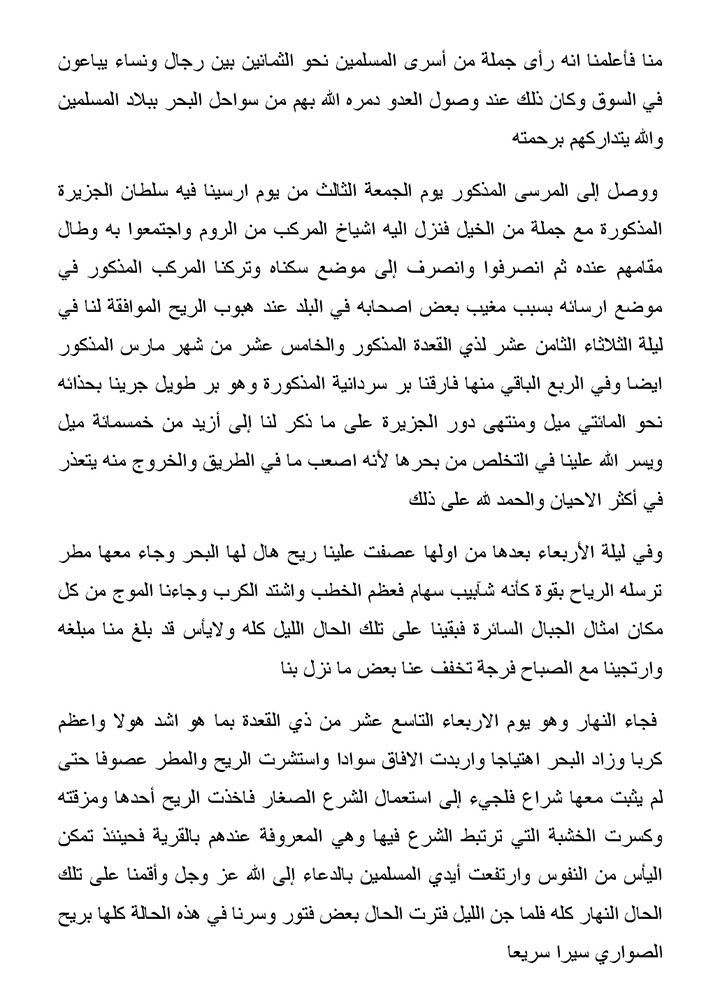 منا فأعلمنا انه رأى جملة من أسرى المسلمين نحو الثمانين بين رجال ونساء يباعون في السوق وكان ذلك عند وصول العدو دمره الله بهم من سواحل البحر ببلاد المسلمين والله يتداركهم برحمته

ووصل إلى المرسى المذكور يوم الجمعة الثالث من يوم ارسينا فيه سلطان الجزيرة المذكورة مع جملة من الخيل فنزل اليه اشياخ المركب من الروم واجتمعوا به وطال مقامهم عنده ثم انصرفوا وانصرف إلى موضع سكناه وتركنا المركب المذكور في موضع ارسائه بسبب مغيب بعض اصحابه في البلد عند هبوب الريح الموافقة لنا في ليلة الثلاثاء الثامن عشر لذي القعدة المذكور والخامس عشر من شهر مارس المذكور ايضا وفي الربع الباقي منها فارقنا بر سردانية المذكورة وهو بر طويل جرينا بحذائه نحو المائتي ميل ومنتهى دور الجزيرة على ما ذكر لنا إلى أزيد من خمسمائة ميل ويسر الله علينا في التخلص من بحرها لأنه اصعب ما في الطريق والخروج منه يتعذر في أكثر الاحيان والحمد لله على ذلك

وفي ليلة الأربعاء بعدها من اولها عصفت علينا ريح هال لها البحر وجاء معها مطر ترسله الرياح بقوة كأنه شآبيب سهام فعظم الخطب واشتد الكرب وجاءنا الموج من كل مكان امثال الجبال السائرة فبقينا على تلك الحال الليل كله ولايأس قد بلغ منا مبلغه وارتجينا مع الصباح فرجة تخفف عنا بعض ما نزل بنا

فجاء النهار وهو يوم الاربعاء التاسع عشر من ذي القعدة بما هو اشد هولا واعظم كربا وزاد البحر اهتياجا واربدت الافاق سوادا واستشرت الريح والمطر عصوفا حتى لم يثبت معها شراع فلجيء إلى استعمال الشرع الصغار فاخذت الريح أحدها ومزقته وكسرت الخشبة التي ترتبط الشرع فيها وهي المعروفة عندهم بالقرية فحينئذ تمكن اليأس من النفوس وارتفعت أيدي المسلمين بالدعاء إلى الله عز وجل وأقمنا على تلك الحال النهار كله فلما جن الليل فترت الحال بعض فتور وسرنا في هذه الحالة كلها بريح الصواري سيرا سريعا